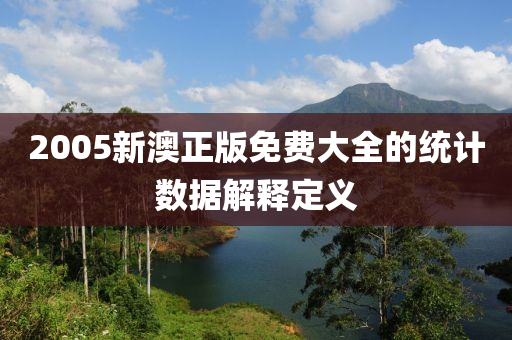 2005新澳正版免费大全的统计数据解释定义